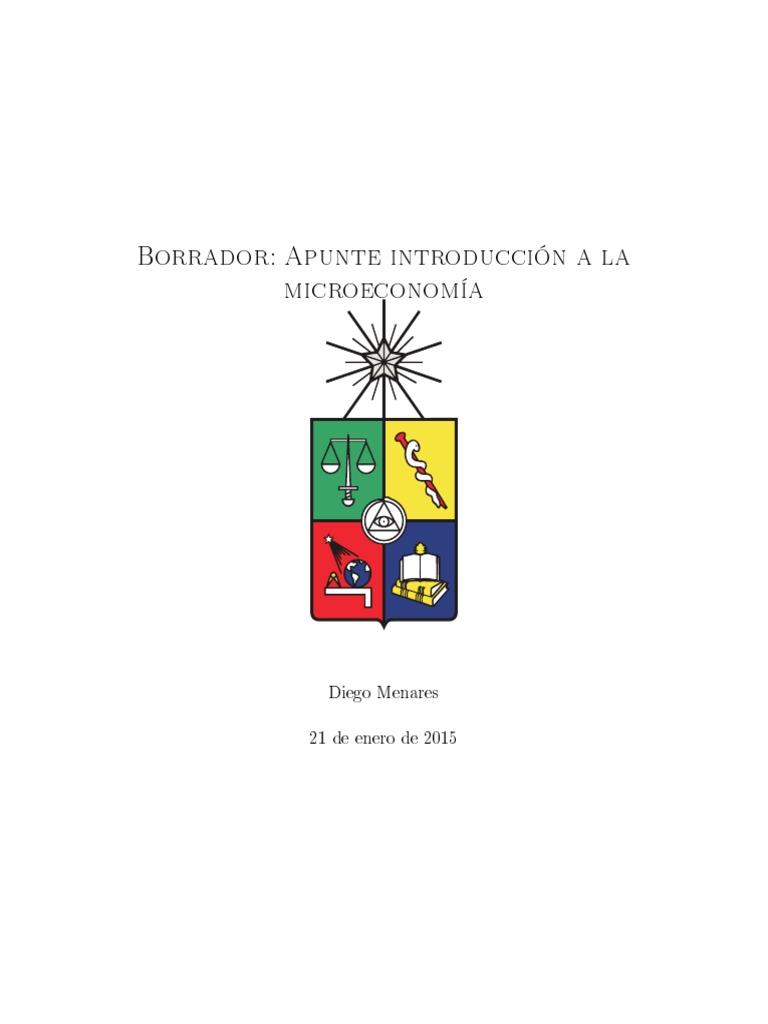 Borrador: Apunte introducción a la microeconomía

Diego Menares

21 de enero de 2015